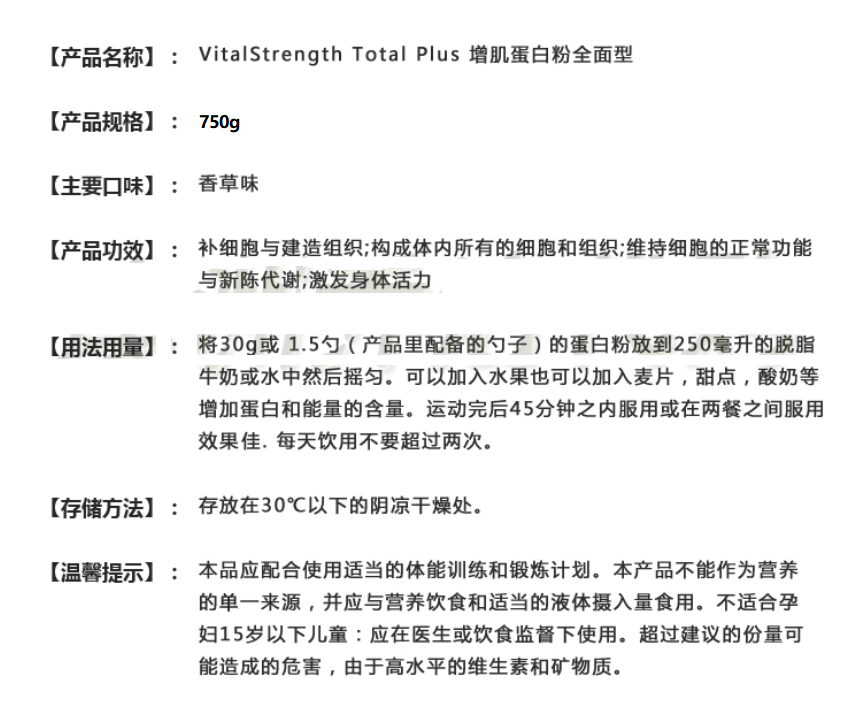 【产品名称】： VitalStrength Total Plus 增肌蛋白粉全面型

【产品规格】： 750g

【主要口味】： 香草味

【产品功效】： 补细胞与建造组织;构成体内所有的细胞和组织;维持细胞的正常功能与新陈代谢;激发身体活力

【用法用量】： 将30g或 1.5勺（产品里配备的勺子）的蛋白粉放到250毫升的脱脂牛奶或水中然后摇匀。可以加入水果也可以加入麦片，甜点，酸奶等增加蛋白和能量的含量。运动完后45分钟之内服用或在两餐之间服用效果佳. 每天饮用不要超过两次。

【存储方法】： 存放在30℃以下的阴凉干燥处。

【温馨提示】： 本品应配合使用适当的体能训练和锻炼计划。本产品不能作为营养的单一来源，并应与营养饮食和适当的液体摄入量食用。不适合孕妇15岁以下儿童：应在医生或饮食监督下使用。超过建议的份量可能造成的危害，由于高水平的维生素和矿物质。